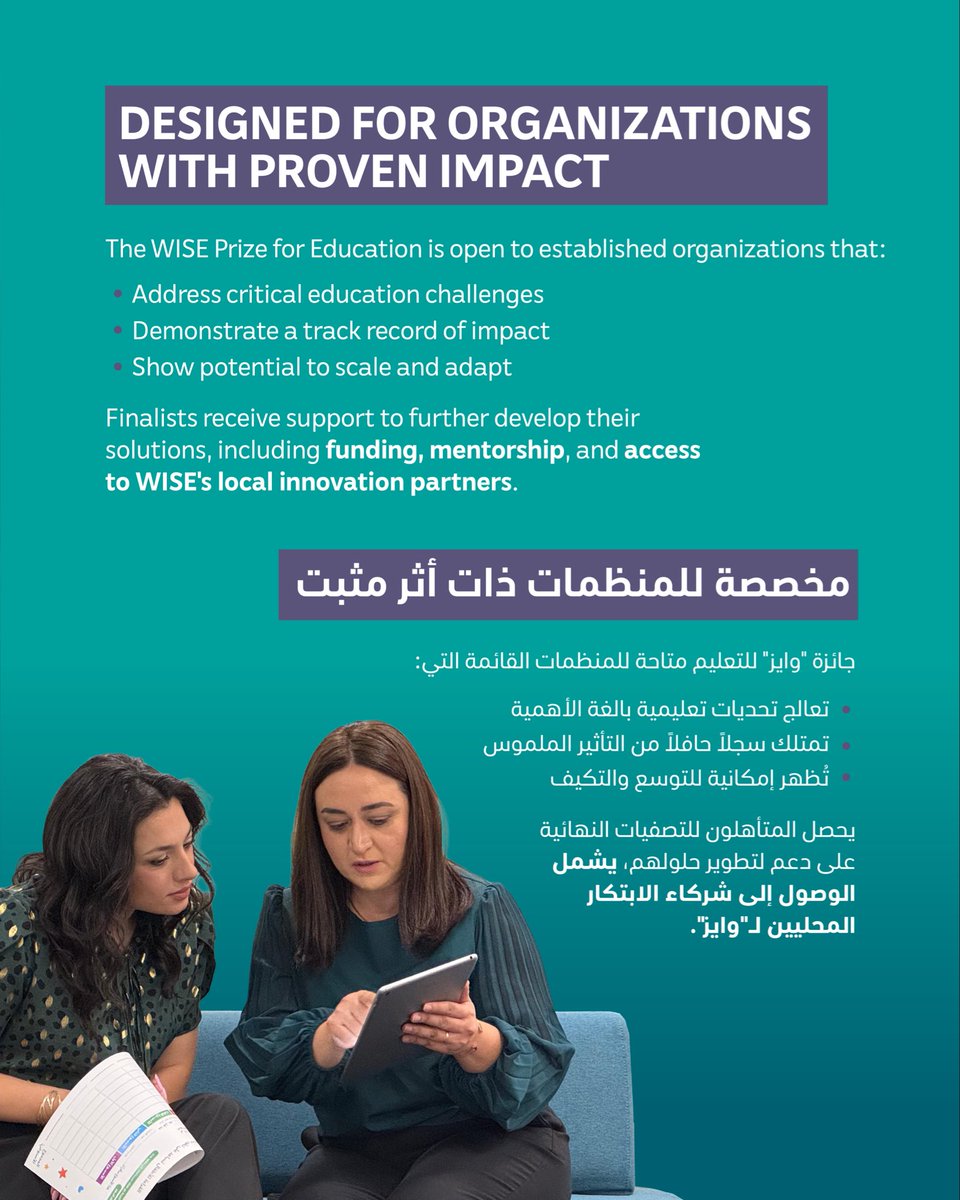 DESIGNED FOR ORGANIZATIONS WITH PROVEN IMPACT

The WISE Prize for Education is open to established organizations that:

• Address critical education challenges
• Demonstrate a track record of impact
• Show potential to scale and adapt

Finalists receive support to further develop their solutions, including funding, mentorship, and access to WISE's local innovation partners.

مخصصة للمنظمات ذات أثر مثبت

جائزة "وايز" للتعليم متاحة للمنظمات القائمة التي:

• تعالج تحديات تعليمية بالغة الأهمية
• تمتلك سجلاً حافلاً من التأثير الملموس
• تُظهر إمكانية للتوسع والتكيف

يحصل المتأهلون للتصفيات النهائية على دعم لتطوير حلولهم، يشمل الوصول إلى شركاء الابتكار المحليين لـ"وايز".